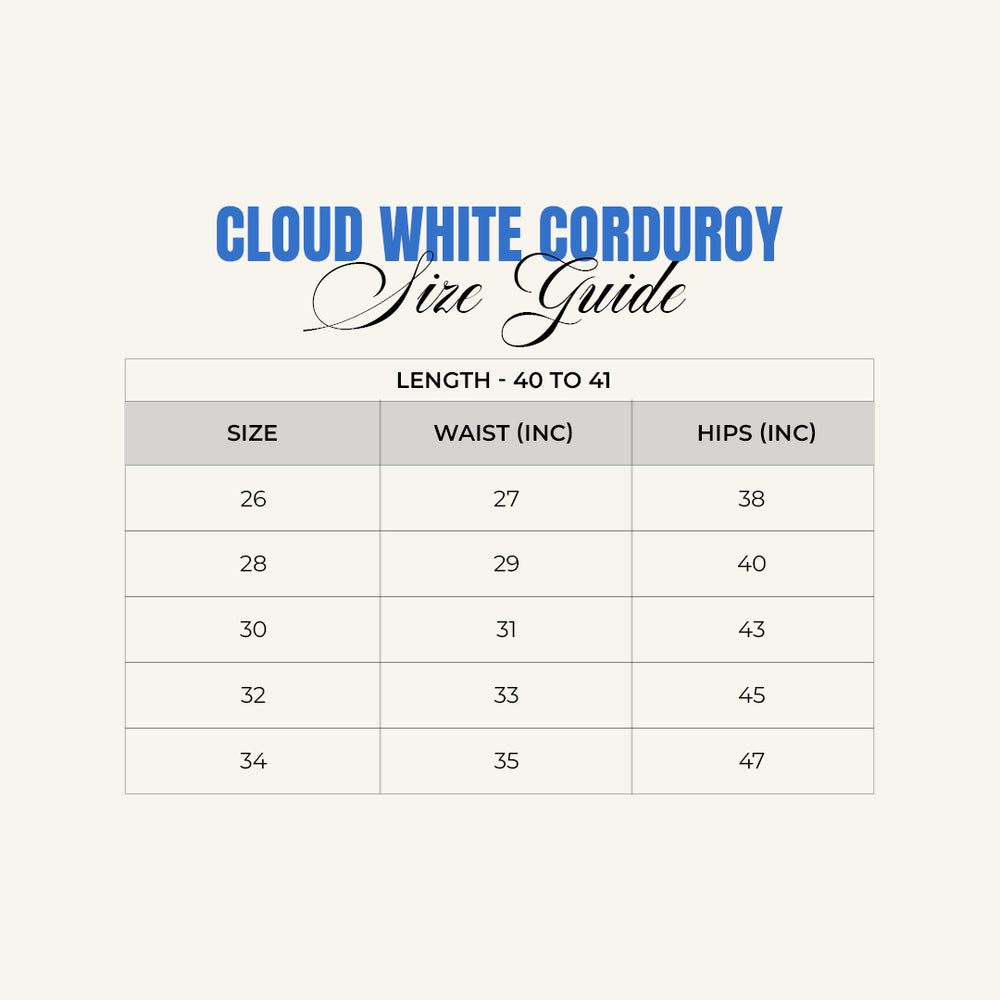 CLOUD WHITE CORDUROY
Size Guide

LENGTH - 40 TO 41

| SIZE | WAIST (INC) | HIPS (INC) |
|---|---|---|
| 26 | 27 | 38 |
| 28 | 29 | 40 |
| 30 | 31 | 43 |
| 32 | 33 | 45 |
| 34 | 35 | 47 |